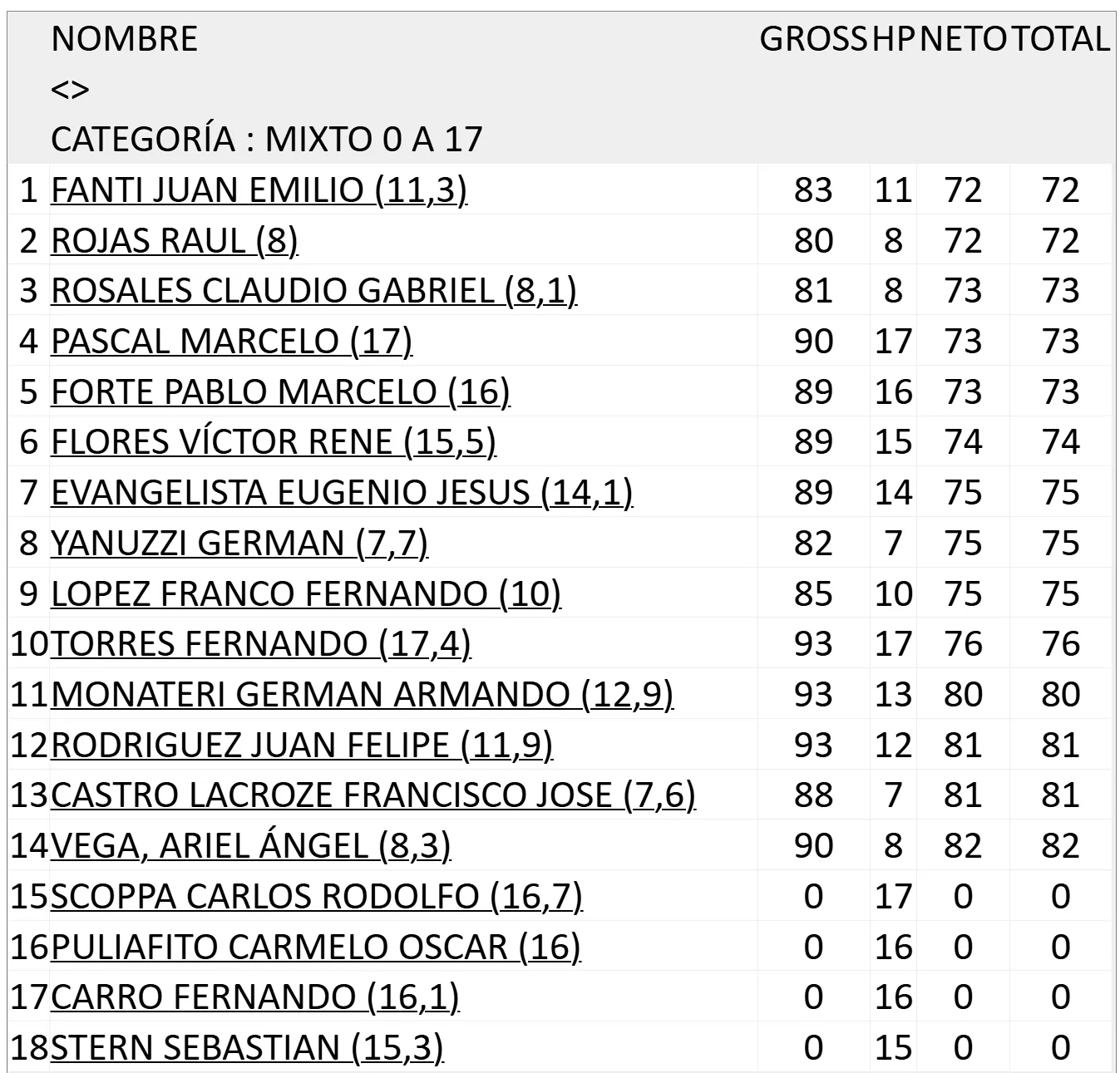 |  | NOMBRE | GROSS | HP | NETO | TOTAL |
|---|---|---|---|---|---|
|  | <> |  |  |  |  |
|  | CATEGORÍA : MIXTO 0 A 17 |  |  |  |  |
| 1 | FANTI JUAN EMILIO (11,3) | 83 | 11 | 72 | 72 |
| 2 | ROJAS RAUL (8) | 80 | 8 | 72 | 72 |
| 3 | ROSALES CLAUDIO GABRIEL (8,1) | 81 | 8 | 73 | 73 |
| 4 | PASCAL MARCELO (17) | 90 | 17 | 73 | 73 |
| 5 | FORTE PABLO MARCELO (16) | 89 | 16 | 73 | 73 |
| 6 | FLORES VÍCTOR RENE (15,5) | 89 | 15 | 74 | 74 |
| 7 | EVANGELISTA EUGENIO JESUS (14,1) | 89 | 14 | 75 | 75 |
| 8 | YANUZZI GERMAN (7,7) | 82 | 7 | 75 | 75 |
| 9 | LOPEZ FRANCO FERNANDO (10) | 85 | 10 | 75 | 75 |
| 10 | TORRES FERNANDO (17,4) | 93 | 17 | 76 | 76 |
| 11 | MONATERI GERMAN ARMANDO (12,9) | 93 | 13 | 80 | 80 |
| 12 | RODRIGUEZ JUAN FELIPE (11,9) | 93 | 12 | 81 | 81 |
| 13 | CASTRO LACROZE FRANCISCO JOSE (7,6) | 88 | 7 | 81 | 81 |
| 14 | VEGA, ARIEL ÁNGEL (8,3) | 90 | 8 | 82 | 82 |
| 15 | SCOPPA CARLOS RODOLFO (16,7) | 0 | 17 | 0 | 0 |
| 16 | PULIAFITO CARMELO OSCAR (16) | 0 | 16 | 0 | 0 |
| 17 | CARRO FERNANDO (16,1) | 0 | 16 | 0 | 0 |
| 18 | STERN SEBASTIAN (15,3) | 0 | 15 | 0 | 0 |